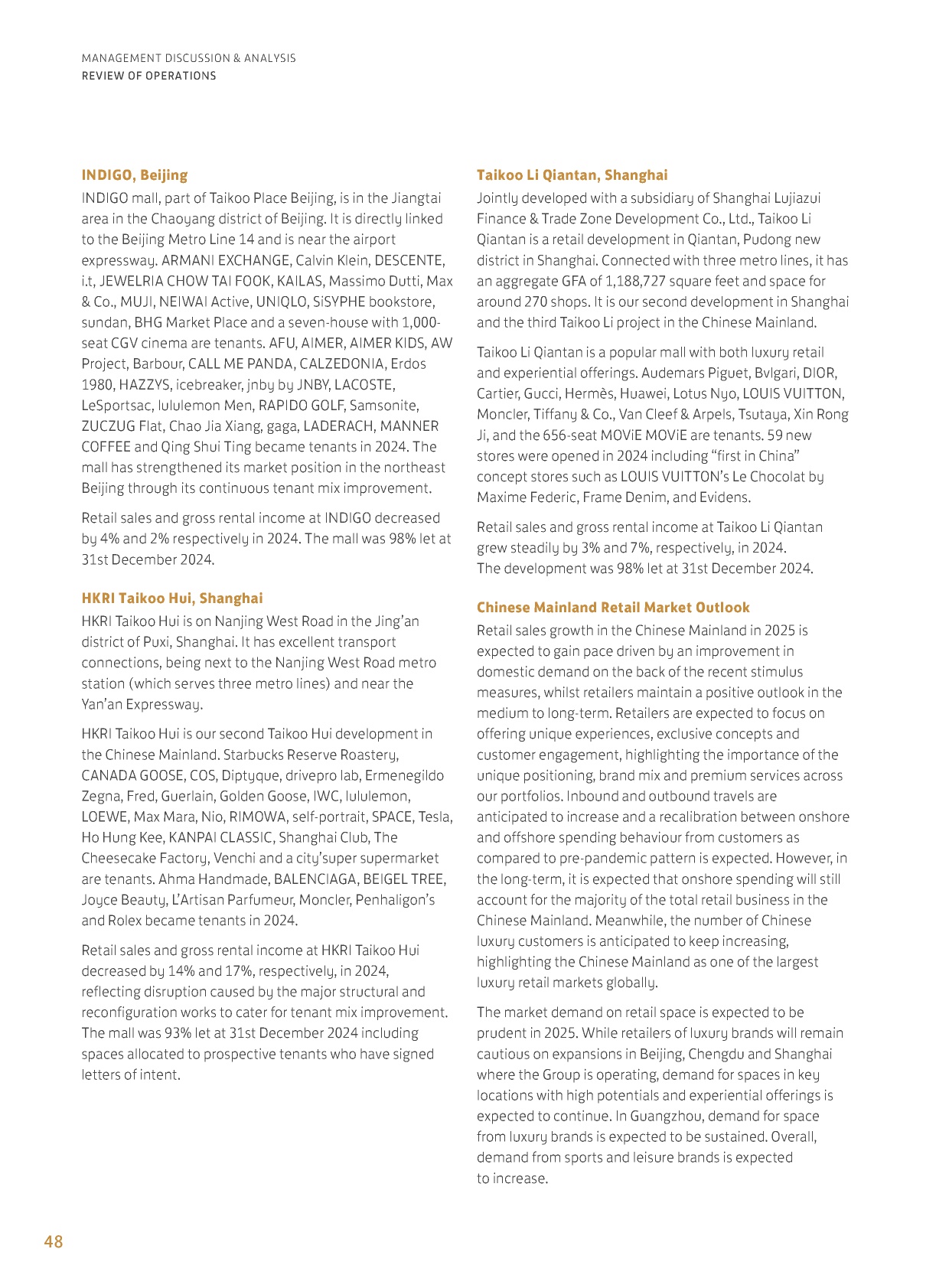 MANAGEMENT DISCUSSION & ANALYSIS
REVIEW OF OPERATIONS

INDIGO, Beijing

INDIGO mall, part of Taikoo Place Beijing, is in the Jiangtai area in the Chaoyang district of Beijing. It is directly linked to the Beijing Metro Line 14 and is near the airport expressway. ARMANI EXCHANGE, Calvin Klein, DESCENTE, i.t, JEWELRIA CHOW TAI FOOK, KAILAS, Massimo Dutti, Max & Co., MUJI, NEIWAI Active, UNIQLO, SiSYPHE bookstore, sundan, BHG Market Place and a seven-house with 1,000-seat CGV cinema are tenants. AFU, AIMER, AIMER KIDS, AW Project, Barbour, CALL ME PANDA, CALZEDONIA, Erdos 1980, HAZZYS, icebreaker, jnby by JNBY, LACOSTE, LeSportsac, lululemon Men, RAPIDO GOLF, Samsonite, ZUCZUG Flat, Chao Jia Xiang, gaga, LADERACH, MANNER COFFEE and Qing Shui Ting became tenants in 2024. The mall has strengthened its market position in the northeast Beijing through its continuous tenant mix improvement.

Retail sales and gross rental income at INDIGO decreased by 4% and 2% respectively in 2024. The mall was 98% let at 31st December 2024.

HKRI Taikoo Hui, Shanghai

HKRI Taikoo Hui is on Nanjing West Road in the Jing'an district of Puxi, Shanghai. It has excellent transport connections, being next to the Nanjing West Road metro station (which serves three metro lines) and near the Yan'an Expressway.

HKRI Taikoo Hui is our second Taikoo Hui development in the Chinese Mainland. Starbucks Reserve Roastery, CANADA GOOSE, COS, Diptyque, drivepro lab, Ermenegildo Zegna, Fred, Guerlain, Golden Goose, IWC, lululemon, LOEWE, Max Mara, Nio, RIMOWA, self-portrait, SPACE, Tesla, Ho Hung Kee, KANPAI CLASSIC, Shanghai Club, The Cheesecake Factory, Venchi and a city'super supermarket are tenants. Ahma Handmade, BALENCIAGA, BEIGEL TREE, Joyce Beauty, L'Artisan Parfumeur, Moncler, Penhaligon's and Rolex became tenants in 2024.

Retail sales and gross rental income at HKRI Taikoo Hui decreased by 14% and 17%, respectively, in 2024, reflecting disruption caused by the major structural and reconfiguration works to cater for tenant mix improvement. The mall was 93% let at 31st December 2024 including spaces allocated to prospective tenants who have signed letters of intent.

Taikoo Li Qiantan, Shanghai

Jointly developed with a subsidiary of Shanghai Lujiazui Finance & Trade Zone Development Co., Ltd., Taikoo Li Qiantan is a retail development in Qiantan, Pudong new district in Shanghai. Connected with three metro lines, it has an aggregate GFA of 1,188,727 square feet and space for around 270 shops. It is our second development in Shanghai and the third Taikoo Li project in the Chinese Mainland.

Taikoo Li Qiantan is a popular mall with both luxury retail and experiential offerings. Audemars Piguet, Bvlgari, DIOR, Cartier, Gucci, Hermès, Huawei, Lotus Nyo, LOUIS VUITTON, Moncler, Tiffany & Co., Van Cleef & Arpels, Tsutaya, Xin Rong Ji, and the 656-seat MOViE MOViE are tenants. 59 new stores were opened in 2024 including "first in China" concept stores such as LOUIS VUITTON's Le Chocolat by Maxime Federic, Frame Denim, and Evidens.

Retail sales and gross rental income at Taikoo Li Qiantan grew steadily by 3% and 7%, respectively, in 2024. The development was 98% let at 31st December 2024.

Chinese Mainland Retail Market Outlook

Retail sales growth in the Chinese Mainland in 2025 is expected to gain pace driven by an improvement in domestic demand on the back of the recent stimulus measures, whilst retailers maintain a positive outlook in the medium to long-term. Retailers are expected to focus on offering unique experiences, exclusive concepts and customer engagement, highlighting the importance of the unique positioning, brand mix and premium services across our portfolios. Inbound and outbound travels are anticipated to increase and a recalibration between onshore and offshore spending behaviour from customers as compared to pre-pandemic pattern is expected. However, in the long-term, it is expected that onshore spending will still account for the majority of the total retail business in the Chinese Mainland. Meanwhile, the number of Chinese luxury customers is anticipated to keep increasing, highlighting the Chinese Mainland as one of the largest luxury retail markets globally.

The market demand on retail space is expected to be prudent in 2025. While retailers of luxury brands will remain cautious on expansions in Beijing, Chengdu and Shanghai where the Group is operating, demand for spaces in key locations with high potentials and experiential offerings is expected to continue. In Guangzhou, demand for space from luxury brands is expected to be sustained. Overall, demand from sports and leisure brands is expected to increase.

48